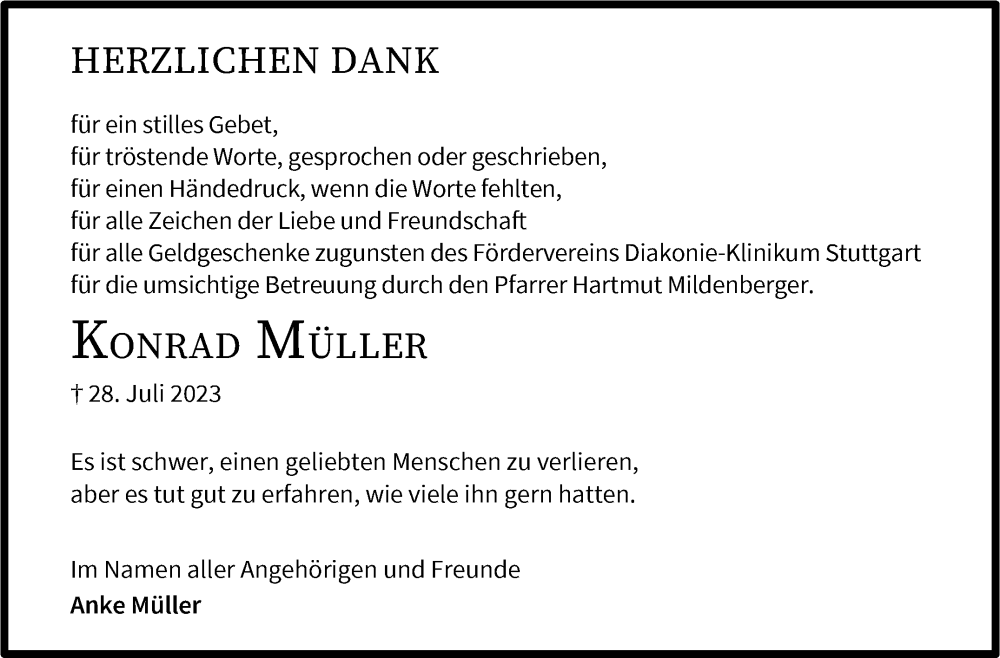 HERZLICHEN DANK

für ein stilles Gebet,
für tröstende Worte, gesprochen oder geschrieben,
für einen Händedruck, wenn die Worte fehlten,
für alle Zeichen der Liebe und Freundschaft
für alle Geldgeschenke zugunsten des Fördervereins Diakonie-Klinikum Stuttgart
für die umsichtige Betreuung durch den Pfarrer Hartmut Mildenberger.

KONRAD MÜLLER

† 28. Juli 2023

Es ist schwer, einen geliebten Menschen zu verlieren,
aber es tut gut zu erfahren, wie viele ihn gern hatten.

Im Namen aller Angehörigen und Freunde
Anke Müller